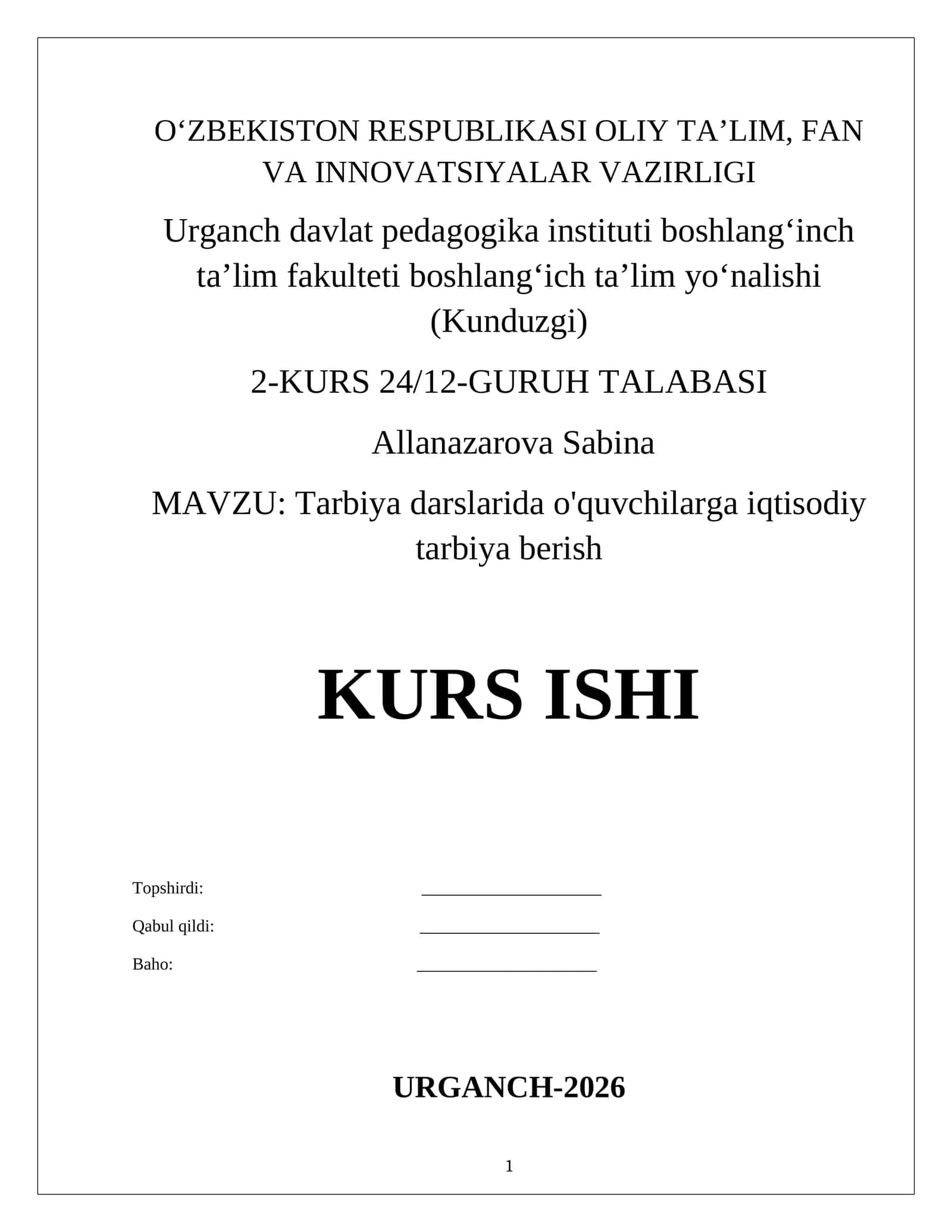 O‘ZBEKISTON RESPUBLIKASI OLIY TA’LIM, FAN VA INNOVATSIYALAR VAZIRLIGI

Urganch davlat pedagogika instituti boshlang‘inch ta’lim fakulteti boshlang‘ich ta’lim yo‘nalishi (Kunduzgi)

2-KURS 24/12-GURUH TALABASI

Allanazarova Sabina

MAVZU: Tarbiya darslarida o'quvchilarga iqtisodiy tarbiya berish

KURS ISHI

Topshirdi: ____________________

Qabul qildi: ____________________

Baho: ____________________

URGANCH-2026

1